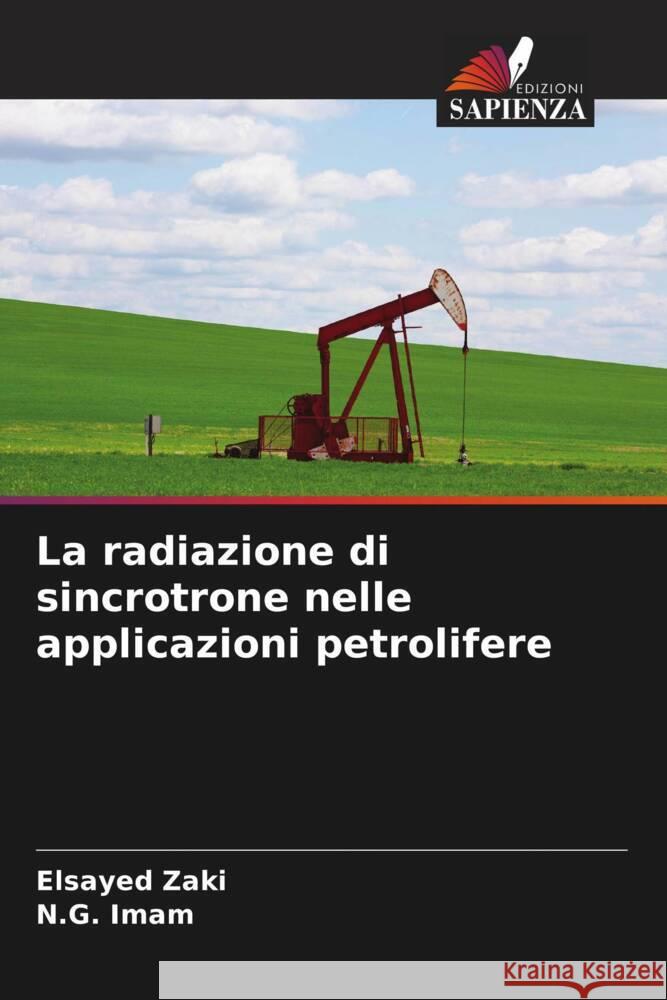 EDIZIONI
SAPIENZA

La radiazione di sincrotrone nelle applicazioni petrolifere

Elsayed Zaki
N.G. Imam